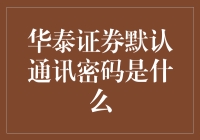 华泰证券默认通讯密码是什么